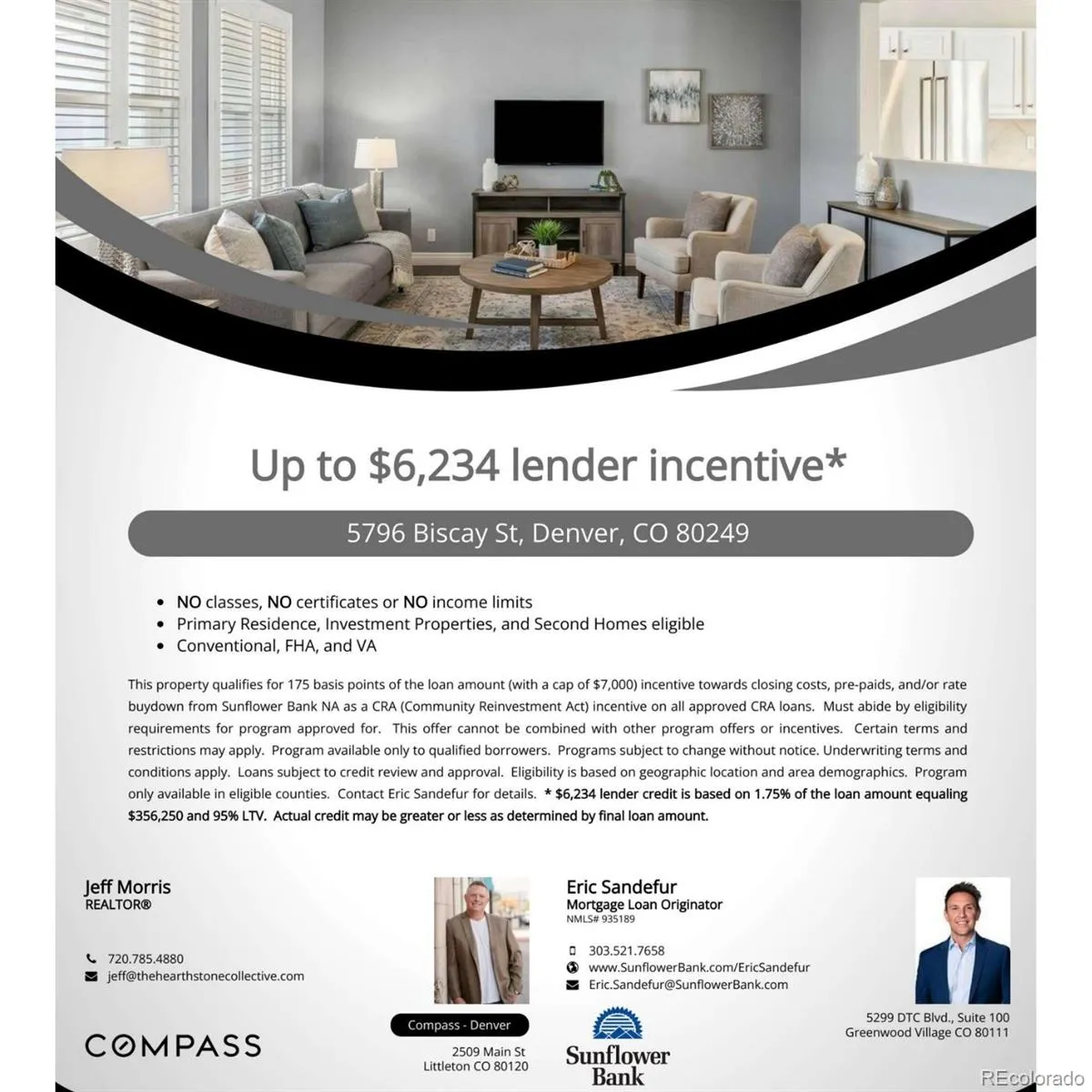 Up to $6,234 lender incentive*

5796 Biscay St, Denver, CO 80249

- NO classes, NO certificates or NO income limits
- Primary Residence, Investment Properties, and Second Homes eligible
- Conventional, FHA, and VA

This property qualifies for 175 basis points of the loan amount (with a cap of $7,000) incentive towards closing costs, pre-paids, and/or rate buydown from Sunflower Bank NA as a CRA (Community Reinvestment Act) incentive on all approved CRA loans. Must abide by eligibility requirements for program approved for. This offer cannot be combined with other program offers or incentives. Certain terms and restrictions may apply. Program available only to qualified borrowers. Programs subject to change without notice. Underwriting terms and conditions apply. Loans subject to credit review and approval. Eligibility is based on geographic location and area demographics. Program only available in eligible counties. Contact Eric Sandefur for details. * $6,234 lender credit is based on 1.75% of the loan amount equaling $356,250 and 95% LTV. Actual credit may be greater or less as determined by final loan amount.

Jeff Morris
REALTOR®

720.785.4880
jeff@thehearthstonecollective.com

COMPASS

Compass - Denver

2509 Main St
Littleton CO 80120

Eric Sandefur
Mortgage Loan Originator
NMLS# 935189

303.521.7658
www.SunflowerBank.com/EricSandefur
Eric.Sandefur@SunflowerBank.com

Sunflower Bank

5299 DTC Blvd., Suite 100
Greenwood Village CO 80111

REcolorado